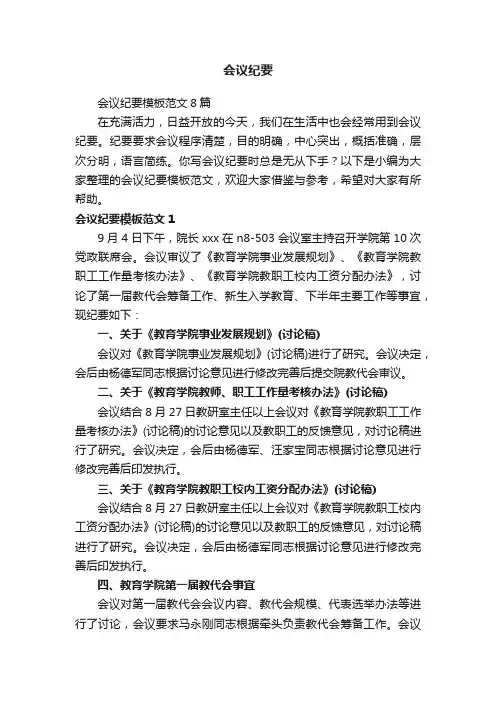 会议纪要

会议纪要模板范文 8 篇

在充满活力，日益开放的今天，我们在生活中也会经常用到会议纪要。纪要要求会议程序清楚，目的明确，中心突出，概括准确，层次分明，语言简练。你写会议纪要时总是无从下手？以下是小编为大家整理的会议纪要模板范文，欢迎大家借鉴与参考，希望对大家有所帮助。

会议纪要模板范文 1

9 月 4 日下午，院长 xxx 在 n8-503 会议室主持召开学院第 10 次党政联席会。会议审议了《教育学院事业发展规划》、《教育学院教职工工作量考核办法》、《教育学院教职工校内工资分配办法》，讨论了第一届教代会筹备工作、新生入学教育、下半年主要工作等事宜，现纪要如下：

一、关于《教育学院事业发展规划》(讨论稿)

会议对《教育学院事业发展规划》(讨论稿)进行了研究。会议决定，会后由杨德军同志根据讨论意见进行修改完善后提交院教代会审议。

二、关于《教育学院教师、职工工作量考核办法》(讨论稿)

会议结合 8 月 27 日教研室主任以上会议对《教育学院教职工工作量考核办法》(讨论稿)的讨论意见以及教职工的反馈意见，对讨论稿进行了研究。会议决定，会后由杨德军、汪家宝同志根据讨论意见进行修改完善后印发执行。

三、关于《教育学院教职工校内工资分配办法》(讨论稿)

会议结合 8 月 27 日教研室主任以上会议对《教育学院教职工校内工资分配办法》(讨论稿)的讨论意见以及教职工的反馈意见，对讨论稿进行了研究。会议决定，会后由杨德军同志根据讨论意见进行修改完善后印发执行。

四、教育学院第一届教代会事宜

会议对第一届教代会会议内容、教代会规模、代表选举办法等进行了讨论，会议要求马永刚同志根据牵头负责教代会筹备工作。会议